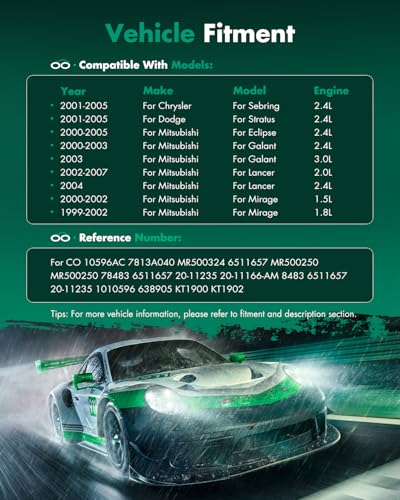 Vehicle Fitment

Compatible With Models:

| Year | Make | Model | Engine |
|---|---|---|---|
| 2001-2005 | For Chrysler | For Sebring | 2.4L |
| 2001-2005 | For Dodge | For Stratus | 2.4L |
| 2000-2005 | For Mitsubishi | For Eclipse | 2.4L |
| 2000-2003 | For Mitsubishi | For Galant | 2.4L |
| 2003 | For Mitsubishi | For Galant | 3.0L |
| 2002-2007 | For Mitsubishi | For Lancer | 2.0L |
| 2004 | For Mitsubishi | For Lancer | 2.4L |
| 2000-2002 | For Mitsubishi | For Mirage | 1.5L |
| 1999-2002 | For Mitsubishi | For Mirage | 1.8L |

Reference Number:

For CO 10596AC 7813A040 MR500324 6511657 MR500250 MR500250 78483 6511657 20-11235 20-11166-AM 8483 6511657 20-11235 1010596 638905 KT1900 KT1902

Tips: For more vehicle information, please refer to fitment and description section.